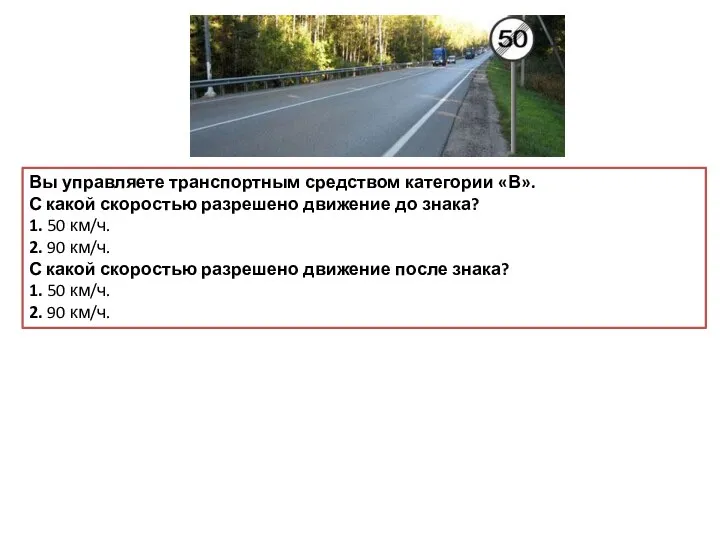 50

Вы управляете транспортным средством категории «В».
С какой скоростью разрешено движение до знака?
1. 50 км/ч.
2. 90 км/ч.
С какой скоростью разрешено движение после знака?
1. 50 км/ч.
2. 90 км/ч.